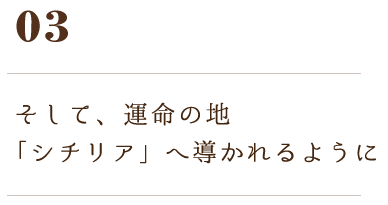 03

そして、運命の地
「シチリア」へ導かれるように